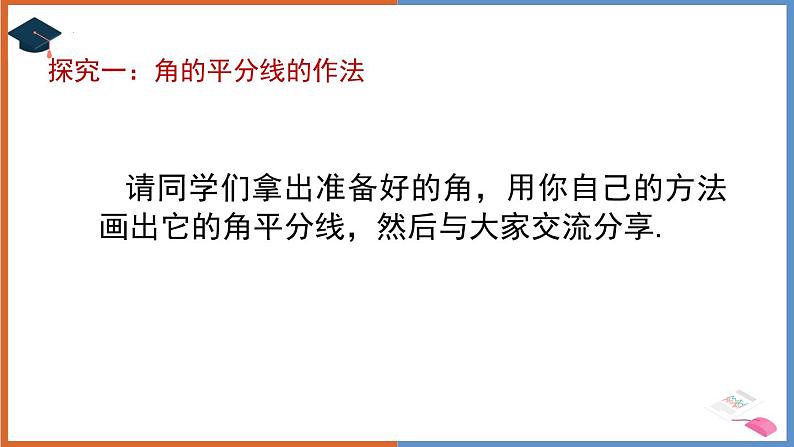 探究一：角的平分线的作法

请同学们拿出准备好的角，用你自己的方法画出它的角平分线，然后与大家交流分享.